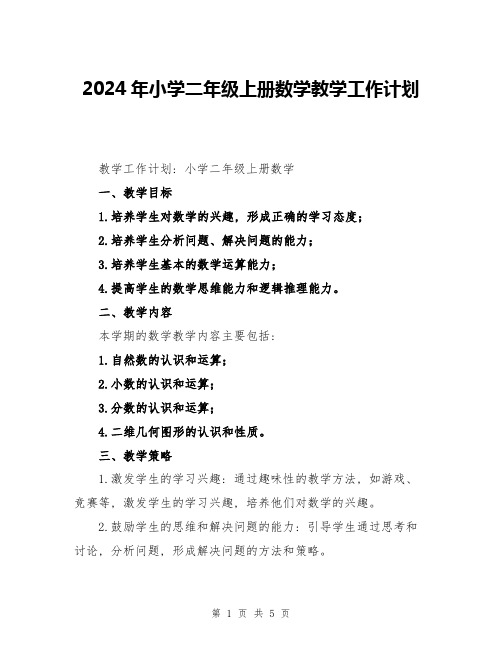 2024年小学二年级上册数学教学工作计划

教学工作计划：小学二年级上册数学

一、教学目标

1.培养学生对数学的兴趣，形成正确的学习态度；

2.培养学生分析问题、解决问题的能力；

3.培养学生基本的数学运算能力；

4.提高学生的数学思维能力和逻辑推理能力。

二、教学内容

本学期的数学教学内容主要包括：

1.自然数的认识和运算；

2.小数的认识和运算；

3.分数的认识和运算；

4.二维几何图形的认识和性质。

三、教学策略

1.激发学生的学习兴趣：通过趣味性的教学方法，如游戏、竞赛等，激发学生的学习兴趣，培养他们对数学的兴趣。

2.鼓励学生的思维和解决问题的能力：引导学生通过思考和讨论，分析问题，形成解决问题的方法和策略。

第 1 页 共 5 页